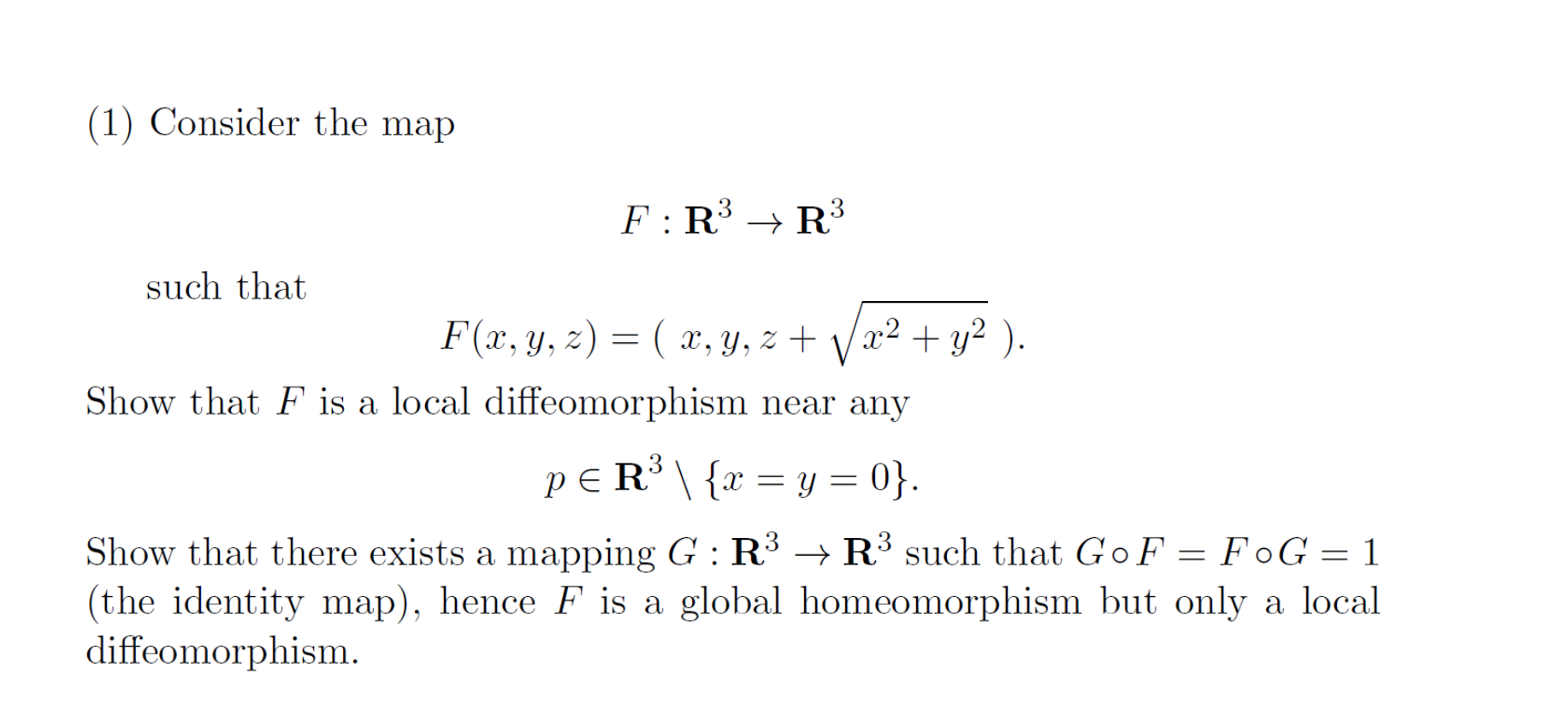 (1) Consider the map

$$F : \mathbf{R}^3 \to \mathbf{R}^3$$

such that

$$F(x, y, z) = (\ x, y, z + \sqrt{x^2 + y^2}\ ).$$

Show that $F$ is a local diffeomorphism near any

$$p \in \mathbf{R}^3 \setminus \{x = y = 0\}.$$

Show that there exists a mapping $G : \mathbf{R}^3 \to \mathbf{R}^3$ such that $G \circ F = F \circ G = 1$ (the identity map), hence $F$ is a global homeomorphism but only a local diffeomorphism.